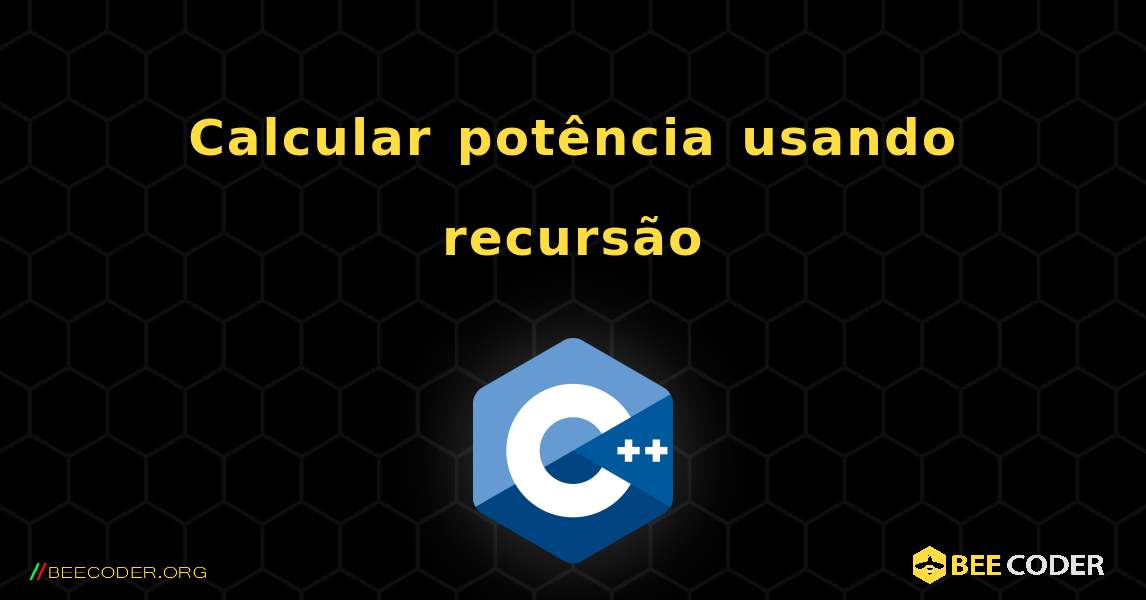 Calcular potência usando recursão

C++

//BEECODER.ORG

BEE CODER